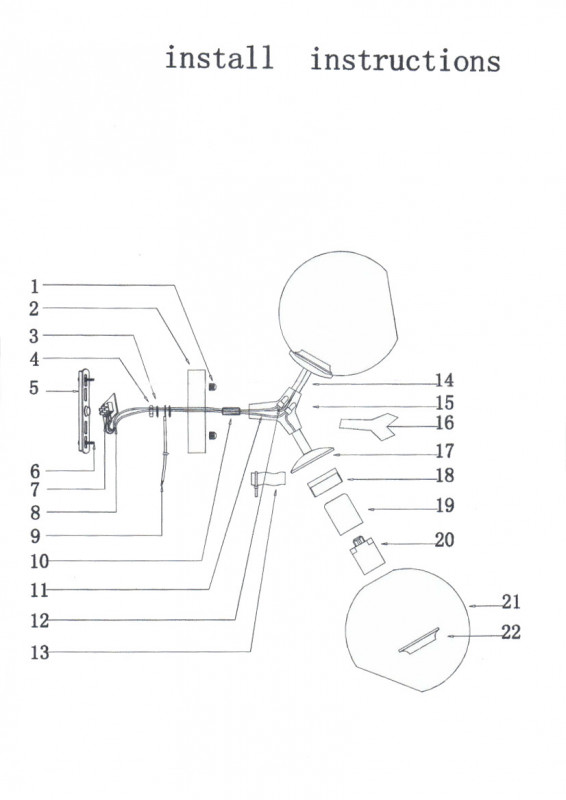 install instructions

1
2
3
4
5
6
7
8
9
10
11
12
13
14
15
16
17
18
19
20
21
22